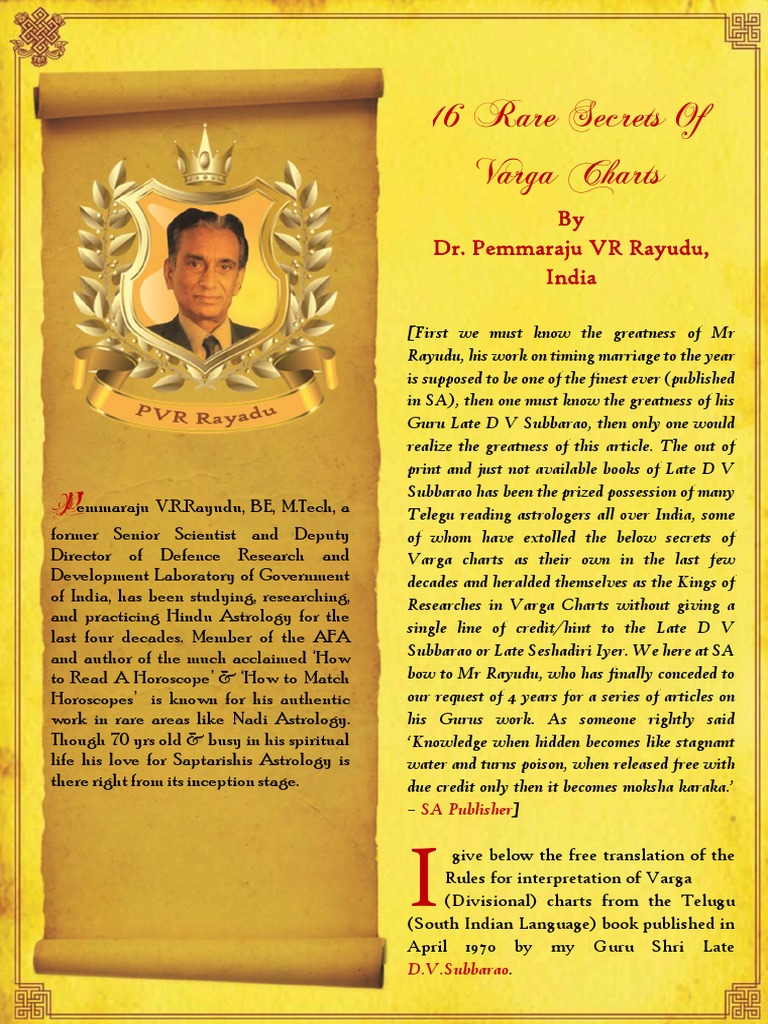 PVR Rayadu

Pemmaraju V.R.Rayudu, BE, M.Tech, a former Senior Scientist and Deputy Director of Defence Research and Development Laboratory of Government of India, has been studying, researching, and practicing Hindu Astrology for the last four decades. Member of the AFA and author of the much acclaimed 'How to Read A Horoscope' & 'How to Match Horoscopes' is known for his authentic work in rare areas like Nadi Astrology. Though 70 yrs old & busy in his spiritual life his love for Saptarishis Astrology is there right from its inception stage.

16 Rare Secrets Of Varga Charts

By
Dr. Pemmaraju VR Rayudu,
India

[First we must know the greatness of Mr Rayudu, his work on timing marriage to the year is supposed to be one of the finest ever (published in SA), then one must know the greatness of his Guru Late D V Subbarao, then only one would realize the greatness of this article. The out of print and just not available books of Late D V Subbarao has been the prized possession of many Telegu reading astrologers all over India, some of whom have extolled the below secrets of Varga charts as their own in the last few decades and heralded themselves as the Kings of Researches in Varga Charts without giving a single line of credit/hint to the Late D V Subbarao or Late Seshadiri Iyer. We here at SA bow to Mr Rayudu, who has finally conceded to our request of 4 years for a series of articles on his Gurus work. As someone rightly said 'Knowledge when hidden becomes like stagnant water and turns poison, when released free with due credit only then it becomes moksha karaka.' – SA Publisher]

I give below the free translation of the Rules for interpretation of Varga (Divisional) charts from the Telugu (South Indian Language) book published in April 1970 by my Guru Shri Late D.V.Subbarao.